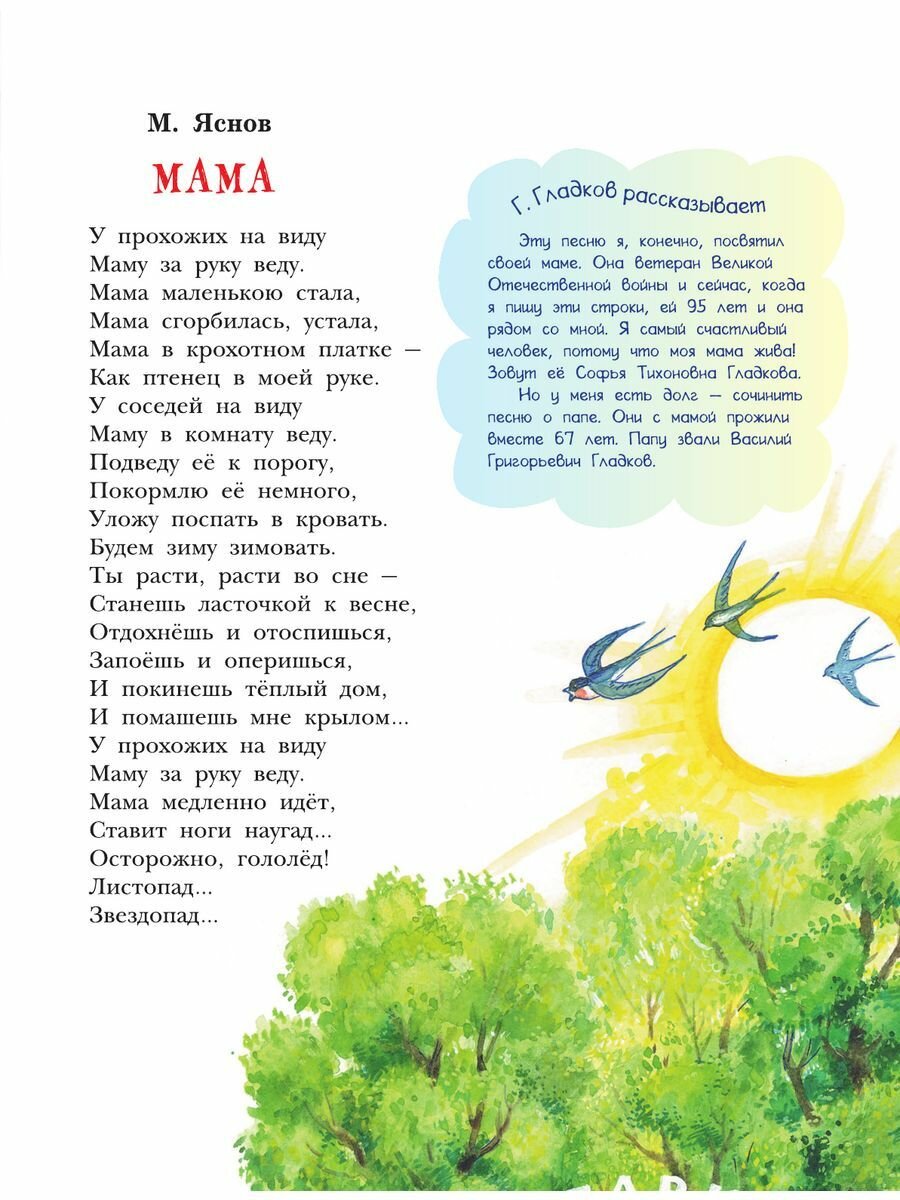 М. Яснов

МАМА

У прохожих на виду
Маму за руку веду.
Мама маленькою стала,
Мама сгорбилась, устала,
Мама в крохотном платке —
Как птенец в моей руке.
У соседей на виду
Маму в комнату веду.
Подведу её к порогу,
Покормлю её немного,
Уложу поспать в кровать.
Будем зиму зимовать.
Ты расти, расти во сне —
Станешь ласточкой к весне,
Отдохнёшь и отоспишься,
Запоёшь и оперишься,
И покинешь тёплый дом,
И помашешь мне крылом...
У прохожих на виду
Маму за руку веду.
Мама медленно идёт,
Ставит ноги наугад...
Осторожно, гололёд!
Листопад...
Звездопад...

Г. Гладков рассказывает

Эту песню я, конечно, посвятил своей маме. Она ветеран Великой Отечественной войны и сейчас, когда я пишу эти строки, ей 95 лет и она рядом со мной. Я самый счастливый человек, потому что моя мама жива! Зовут её Софья Тихоновна Гладкова.

Но у меня есть долг — сочинить песню о папе. Они с мамой прожили вместе 67 лет. Папу звали Василий Григорьевич Гладков.